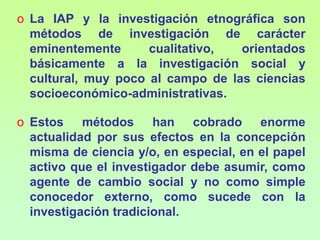 o La IAP y la investigación etnográfica son métodos de investigación de carácter eminentemente cualitativo, orientados básicamente a la investigación social y cultural, muy poco al campo de las ciencias socioeconómico-administrativas.

o Estos métodos han cobrado enorme actualidad por sus efectos en la concepción misma de ciencia y/o, en especial, en el papel activo que el investigador debe asumir, como agente de cambio social y no como simple conocedor externo, como sucede con la investigación tradicional.